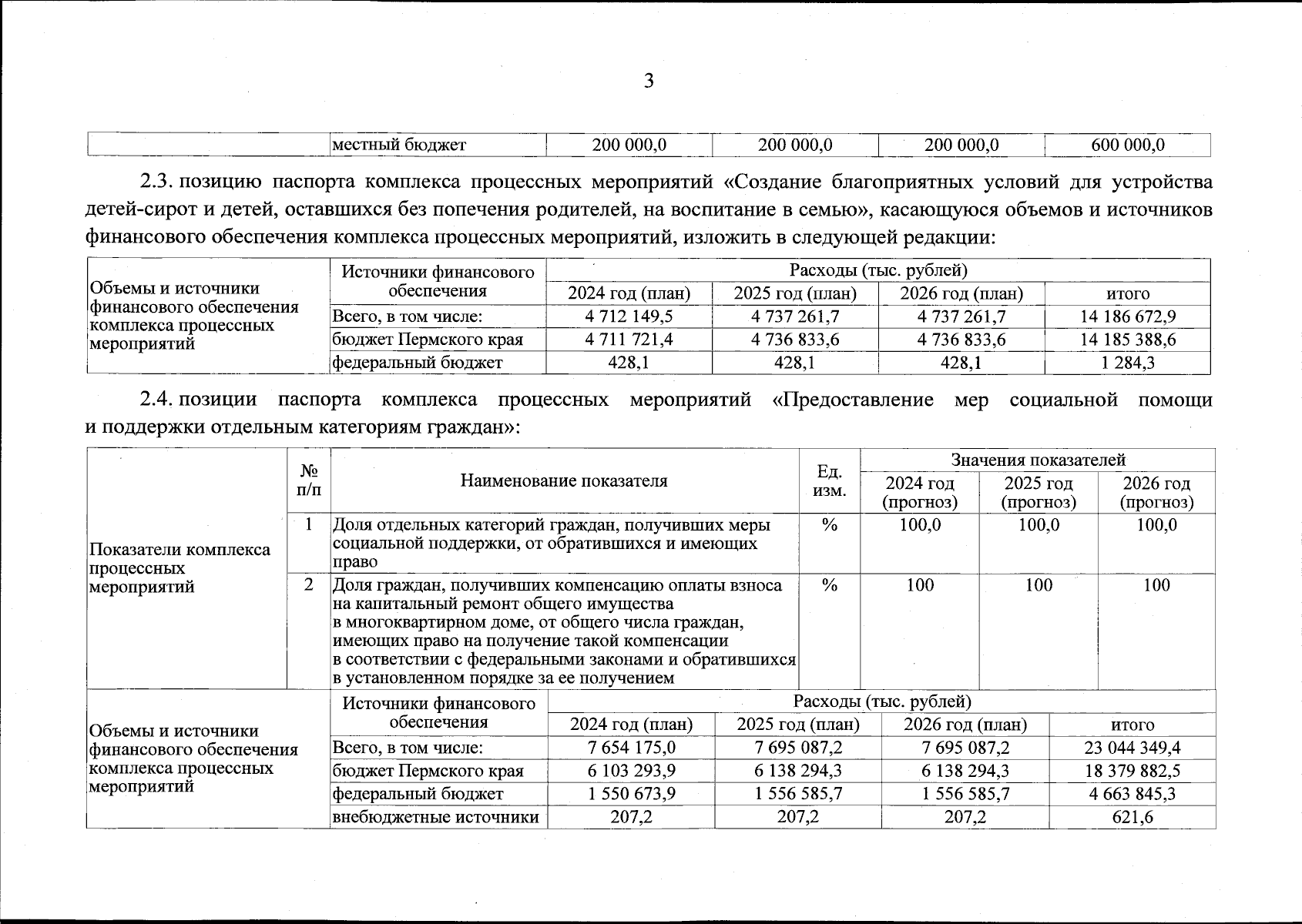 3

|  | местный бюджет | 200 000,0 | 200 000,0 | 200 000,0 | 600 000,0 |
|---|---|---|---|---|---|

2.3. позицию паспорта комплекса процессных мероприятий «Создание благоприятных условий для устройства детей-сирот и детей, оставшихся без попечения родителей, на воспитание в семью», касающуюся объемов и источников финансового обеспечения комплекса процессных мероприятий, изложить в следующей редакции:

| Объемы и источники финансового обеспечения комплекса процессных мероприятий | Источники финансового обеспечения | Расходы (тыс. рублей) | | | |
|---|---|---|---|---|---|
| | | 2024 год (план) | 2025 год (план) | 2026 год (план) | итого |
| | Всего, в том числе: | 4 712 149,5 | 4 737 261,7 | 4 737 261,7 | 14 186 672,9 |
| | бюджет Пермского края | 4 711 721,4 | 4 736 833,6 | 4 736 833,6 | 14 185 388,6 |
| | федеральный бюджет | 428,1 | 428,1 | 428,1 | 1 284,3 |

2.4. позиции паспорта комплекса процессных мероприятий «Предоставление мер социальной помощи и поддержки отдельным категориям граждан»:

| Показатели комплекса процессных мероприятий | № п/п | Наименование показателя | Ед. изм. | Значения показателей | | |
|---|---|---|---|---|---|---|
| | | | | 2024 год (прогноз) | 2025 год (прогноз) | 2026 год (прогноз) |
| | 1 | Доля отдельных категорий граждан, получивших меры социальной поддержки, от обратившихся и имеющих право | % | 100,0 | 100,0 | 100,0 |
| | 2 | Доля граждан, получивших компенсацию оплаты взноса на капитальный ремонт общего имущества в многоквартирном доме, от общего числа граждан, имеющих право на получение такой компенсации в соответствии с федеральными законами и обратившихся в установленном порядке за ее получением | % | 100 | 100 | 100 |

| Объемы и источники финансового обеспечения комплекса процессных мероприятий | Источники финансового обеспечения | Расходы (тыс. рублей) | | | |
|---|---|---|---|---|---|
| | | 2024 год (план) | 2025 год (план) | 2026 год (план) | итого |
| | Всего, в том числе: | 7 654 175,0 | 7 695 087,2 | 7 695 087,2 | 23 044 349,4 |
| | бюджет Пермского края | 6 103 293,9 | 6 138 294,3 | 6 138 294,3 | 18 379 882,5 |
| | федеральный бюджет | 1 550 673,9 | 1 556 585,7 | 1 556 585,7 | 4 663 845,3 |
| | внебюджетные источники | 207,2 | 207,2 | 207,2 | 621,6 |